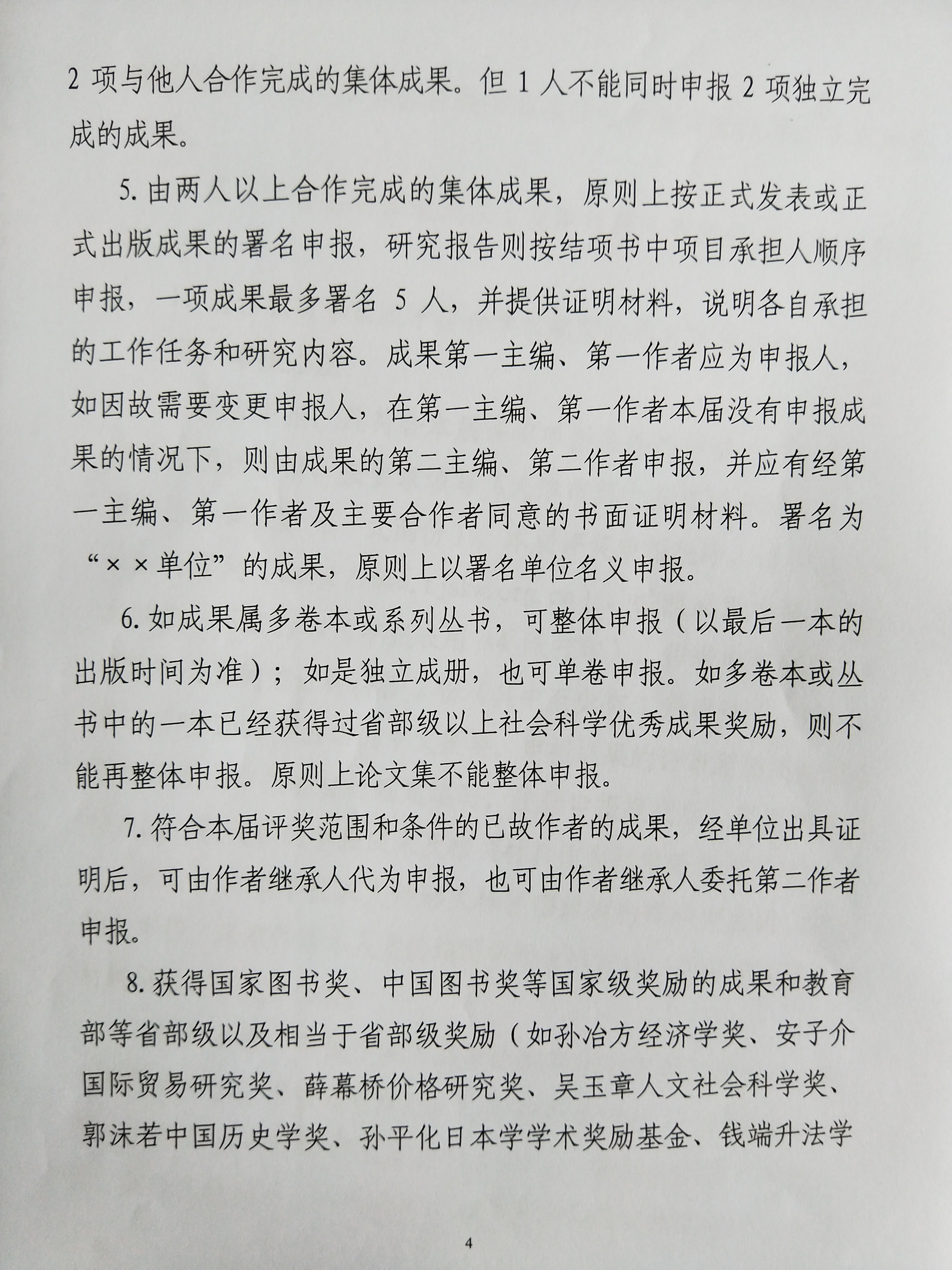 2 项与他人合作完成的集体成果。但 1 人不能同时申报 2 项独立完成的成果。

5. 由两人以上合作完成的集体成果，原则上按正式发表或正式出版成果的署名申报，研究报告则按结项书中项目承担人顺序申报，一项成果最多署名 5 人，并提供证明材料，说明各自承担的工作任务和研究内容。成果第一主编、第一作者应为申报人，如因故需要变更申报人，在第一主编、第一作者本届没有申报成果的情况下，则由成果的第二主编、第二作者申报，并应有经第一主编、第一作者及主要合作者同意的书面证明材料。署名为“××单位”的成果，原则上以署名单位名义申报。

6. 如成果属多卷本或系列丛书，可整体申报（以最后一本的出版时间为准）；如是独立成册，也可单卷申报。如多卷本或丛书中的一本已经获得过省部级以上社会科学优秀成果奖励，则不能再整体申报。原则上论文集不能整体申报。

7. 符合本届评奖范围和条件的已故作者的成果，经单位出具证明后，可由作者继承人代为申报，也可由作者继承人委托第二作者申报。

8. 获得国家图书奖、中国图书奖等国家级奖励的成果和教育部等省部级以及相当于省部级奖励（如孙冶方经济学奖、安子介国际贸易研究奖、薛幕桥价格研究奖、吴玉章人文社会科学奖、郭沫若中国历史学奖、孙平化日本学学术奖励基金、钱端升法学

4